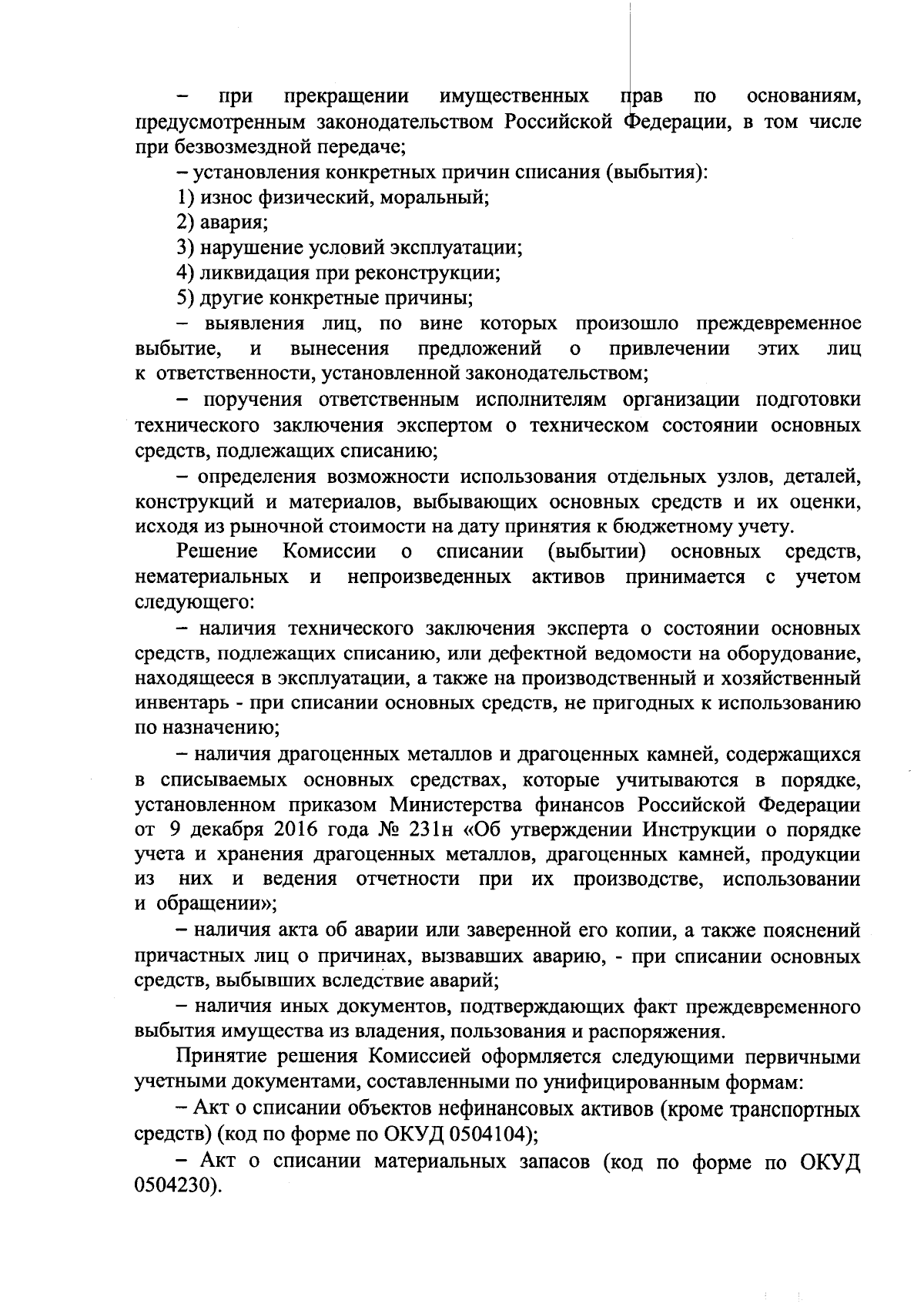 – при прекращении имущественных прав по основаниям, предусмотренным законодательством Российской Федерации, в том числе при безвозмездной передаче;

– установления конкретных причин списания (выбытия):

1) износ физический, моральный;

2) авария;

3) нарушение условий эксплуатации;

4) ликвидация при реконструкции;

5) другие конкретные причины;

– выявления лиц, по вине которых произошло преждевременное выбытие, и вынесения предложений о привлечении этих лиц к ответственности, установленной законодательством;

– поручения ответственным исполнителям организации подготовки технического заключения экспертом о техническом состоянии основных средств, подлежащих списанию;

– определения возможности использования отдельных узлов, деталей, конструкций и материалов, выбывающих основных средств и их оценки, исходя из рыночной стоимости на дату принятия к бюджетному учету.

Решение Комиссии о списании (выбытии) основных средств, нематериальных и непроизведенных активов принимается с учетом следующего:

– наличия технического заключения эксперта о состоянии основных средств, подлежащих списанию, или дефектной ведомости на оборудование, находящееся в эксплуатации, а также на производственный и хозяйственный инвентарь - при списании основных средств, не пригодных к использованию по назначению;

– наличия драгоценных металлов и драгоценных камней, содержащихся в списываемых основных средствах, которые учитываются в порядке, установленном приказом Министерства финансов Российской Федерации от 9 декабря 2016 года № 231н «Об утверждении Инструкции о порядке учета и хранения драгоценных металлов, драгоценных камней, продукции из них и ведения отчетности при их производстве, использовании и обращении»;

– наличия акта об аварии или заверенной его копии, а также пояснений причастных лиц о причинах, вызвавших аварию, - при списании основных средств, выбывших вследствие аварий;

– наличия иных документов, подтверждающих факт преждевременного выбытия имущества из владения, пользования и распоряжения.

Принятие решения Комиссией оформляется следующими первичными учетными документами, составленными по унифицированным формам:

– Акт о списании объектов нефинансовых активов (кроме транспортных средств) (код по форме по ОКУД 0504104);

– Акт о списании материальных запасов (код по форме по ОКУД 0504230).